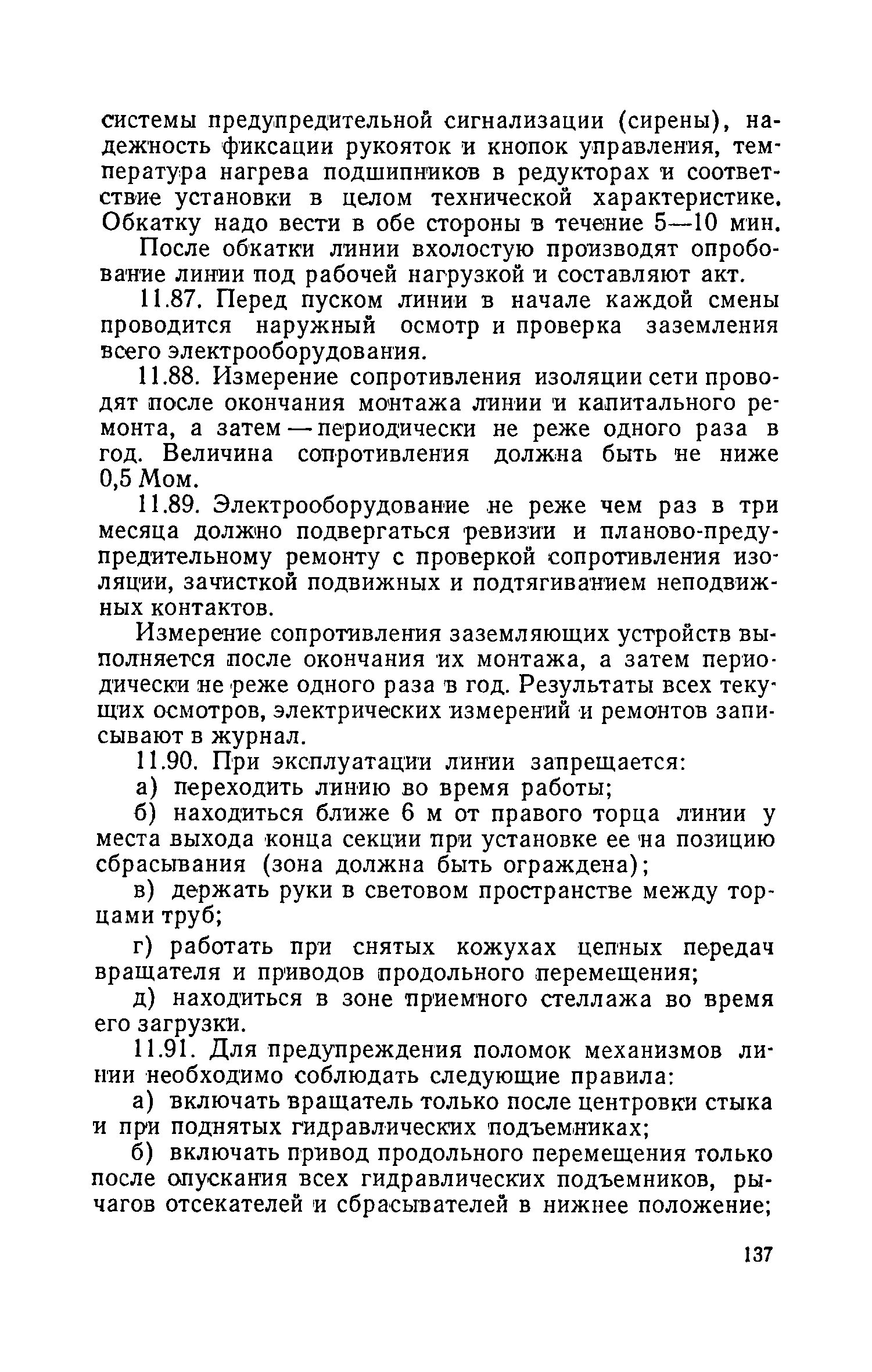 системы предупредительной сигнализации (сирены), надежность фиксации рукояток и кнопок управления, температура нагрева подшипников в редукторах и соответствие установки в целом технической характеристике. Обкатку надо вести в обе стороны в течение 5—10 мин.

После обкатки линии вхолостую производят опробование линии под рабочей нагрузкой и составляют акт.

11.87. Перед пуском линии в начале каждой смены проводится наружный осмотр и проверка заземления всего электрооборудования.

11.88. Измерение сопротивления изоляции сети проводят после окончания монтажа линии и капитального ремонта, а затем — периодически не реже одного раза в год. Величина сопротивления должна быть не ниже 0,5 Мом.

11.89. Электрооборудование не реже чем раз в три месяца должно подвергаться ревизии и планово-предупредительному ремонту с проверкой сопротивления изоляции, зачисткой подвижных и подтягиванием неподвижных контактов.

Измерение сопротивления заземляющих устройств выполняется после окончания их монтажа, а затем периодически не реже одного раза в год. Результаты всех текущих осмотров, электрических измерений и ремонтов записывают в журнал.

11.90. При эксплуатации линии запрещается:

а) переходить линию во время работы;

б) находиться ближе 6 м от правого торца линии у места выхода конца секции при установке ее на позицию сбрасывания (зона должна быть ограждена);

в) держать руки в световом пространстве между торцами труб;

г) работать при снятых кожухах цепных передач вращателя и приводов продольного перемещения;

д) находиться в зоне приемного стеллажа во время его загрузки.

11.91. Для предупреждения поломок механизмов линии необходимо соблюдать следующие правила:

а) включать вращатель только после центровки стыка и при поднятых гидравлических подъемниках;

б) включать привод продольного перемещения только после опускания всех гидравлических подъемников, рычагов отсекателей и сбрасывателей в нижнее положение;

137